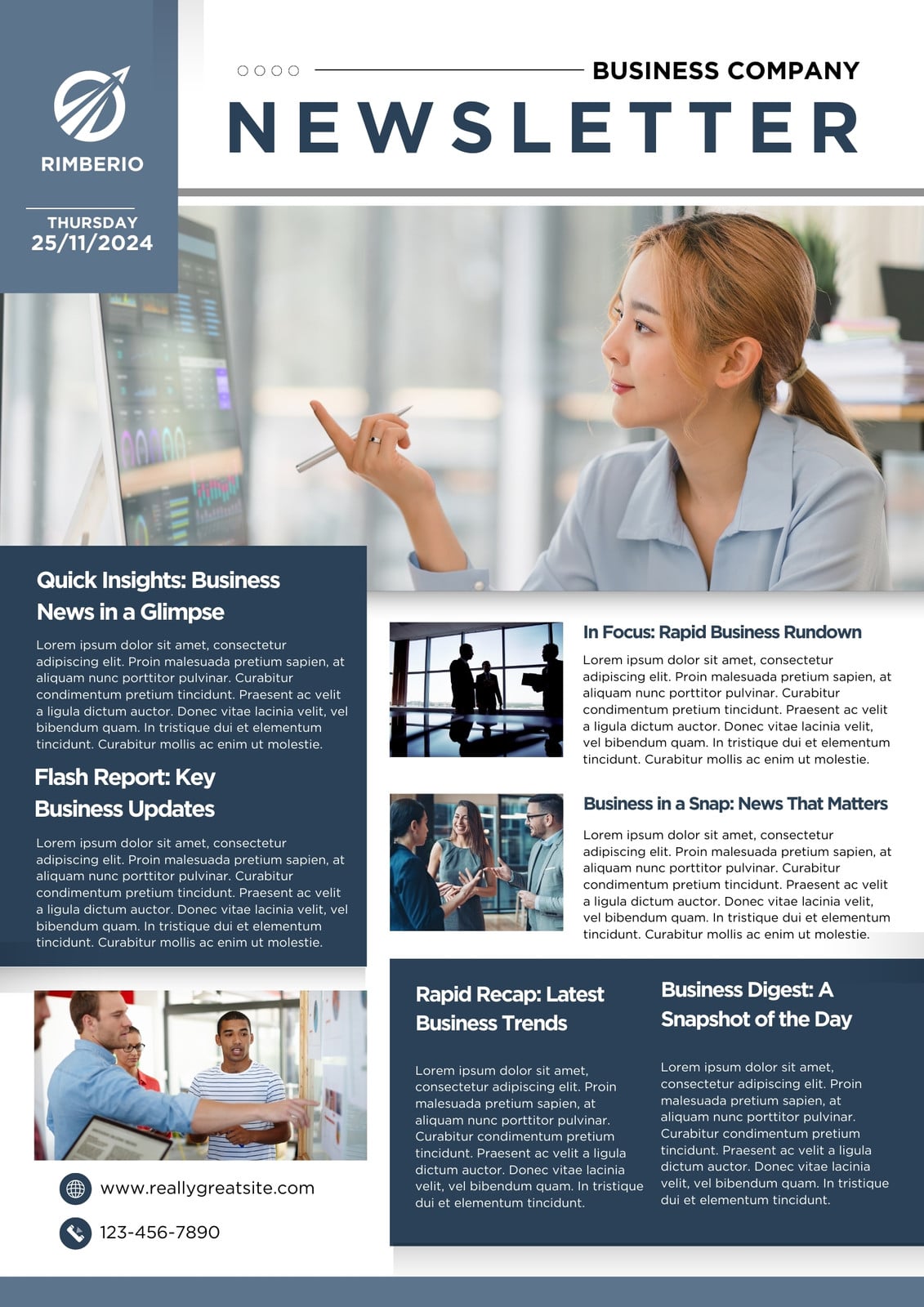 RIMBERIO

THURSDAY
25/11/2024

BUSINESS COMPANY
NEWSLETTER

Quick Insights: Business News in a Glimpse

Lorem ipsum dolor sit amet, consectetur adipiscing elit. Proin malesuada pretium sapien, at aliquam nunc porttitor pulvinar. Curabitur condimentum pretium tincidunt. Praesent ac velit a ligula dictum auctor. Donec vitae lacinia velit, vel bibendum quam. In tristique dui et elementum tincidunt. Curabitur mollis ac enim ut molestie.

Flash Report: Key Business Updates

Lorem ipsum dolor sit amet, consectetur adipiscing elit. Proin malesuada pretium sapien, at aliquam nunc porttitor pulvinar. Curabitur condimentum pretium tincidunt. Praesent ac velit a ligula dictum auctor. Donec vitae lacinia velit, vel bibendum quam. In tristique dui et elementum tincidunt. Curabitur mollis ac enim ut molestie.

www.reallygreatsite.com

123-456-7890

In Focus: Rapid Business Rundown

Lorem ipsum dolor sit amet, consectetur adipiscing elit. Proin malesuada pretium sapien, at aliquam nunc porttitor pulvinar. Curabitur condimentum pretium tincidunt. Praesent ac velit a ligula dictum auctor. Donec vitae lacinia velit, vel bibendum quam. In tristique dui et elementum tincidunt. Curabitur mollis ac enim ut molestie.

Business in a Snap: News That Matters

Lorem ipsum dolor sit amet, consectetur adipiscing elit. Proin malesuada pretium sapien, at aliquam nunc porttitor pulvinar. Curabitur condimentum pretium tincidunt. Praesent ac velit a ligula dictum auctor. Donec vitae lacinia velit, vel bibendum quam. In tristique dui et elementum tincidunt. Curabitur mollis ac enim ut molestie.

Rapid Recap: Latest Business Trends

Lorem ipsum dolor sit amet, consectetur adipiscing elit. Proin malesuada pretium sapien, at aliquam nunc porttitor pulvinar. Curabitur condimentum pretium tincidunt. Praesent ac velit a ligula dictum auctor. Donec vitae lacinia velit, vel bibendum quam. In tristique dui et elementum tincidunt.

Business Digest: A Snapshot of the Day

Lorem ipsum dolor sit amet, consectetur adipiscing elit. Proin malesuada pretium sapien, at aliquam nunc porttitor pulvinar. Curabitur condimentum pretium tincidunt. Praesent ac velit a ligula dictum auctor. Donec vitae lacinia velit, vel bibendum quam. In tristique dui et elementum tincidunt.